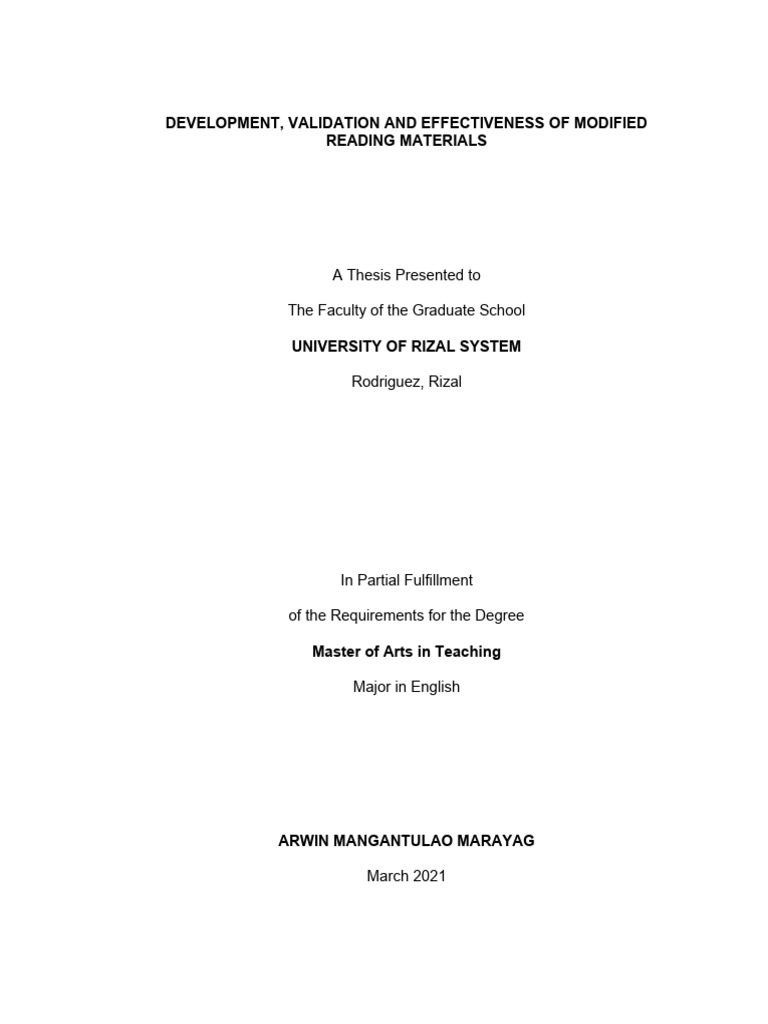 DEVELOPMENT, VALIDATION AND EFFECTIVENESS OF MODIFIED READING MATERIALS

A Thesis Presented to

The Faculty of the Graduate School

UNIVERSITY OF RIZAL SYSTEM

Rodriguez, Rizal

In Partial Fulfillment

of the Requirements for the Degree

Master of Arts in Teaching

Major in English

ARWIN MANGANTULAO MARAYAG

March 2021